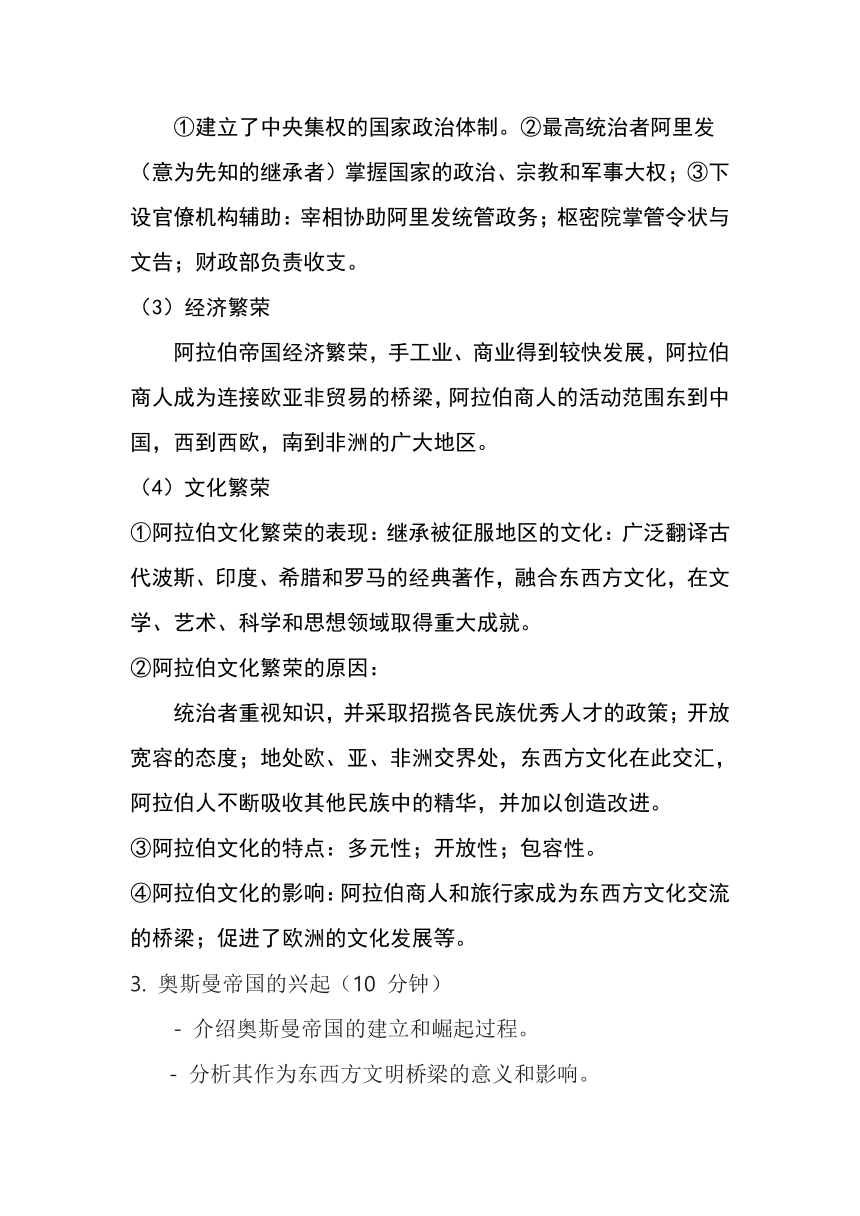 ①建立了中央集权的国家政治体制。②最高统治者阿里发（意为先知的继承者）掌握国家的政治、宗教和军事大权；③下设官僚机构辅助：宰相协助阿里发统管政务；枢密院掌管令状与文告；财政部负责收支。

（3）经济繁荣

阿拉伯帝国经济繁荣，手工业、商业得到较快发展，阿拉伯商人成为连接欧亚非贸易的桥梁，阿拉伯商人的活动范围东到中国，西到西欧，南到非洲的广大地区。

（4）文化繁荣

①阿拉伯文化繁荣的表现：继承被征服地区的文化：广泛翻译古代波斯、印度、希腊和罗马的经典著作，融合东西方文化，在文学、艺术、科学和思想领域取得重大成就。

②阿拉伯文化繁荣的原因：

统治者重视知识，并采取招揽各民族优秀人才的政策；开放宽容的态度；地处欧、亚、非洲交界处，东西方文化在此交汇，阿拉伯人不断吸收其他民族中的精华，并加以创造改进。

③阿拉伯文化的特点：多元性；开放性；包容性。

④阿拉伯文化的影响：阿拉伯商人和旅行家成为东西方文化交流的桥梁；促进了欧洲的文化发展等。

3. 奥斯曼帝国的兴起（10 分钟）

- 介绍奥斯曼帝国的建立和崛起过程。

- 分析其作为东西方文明桥梁的意义和影响。